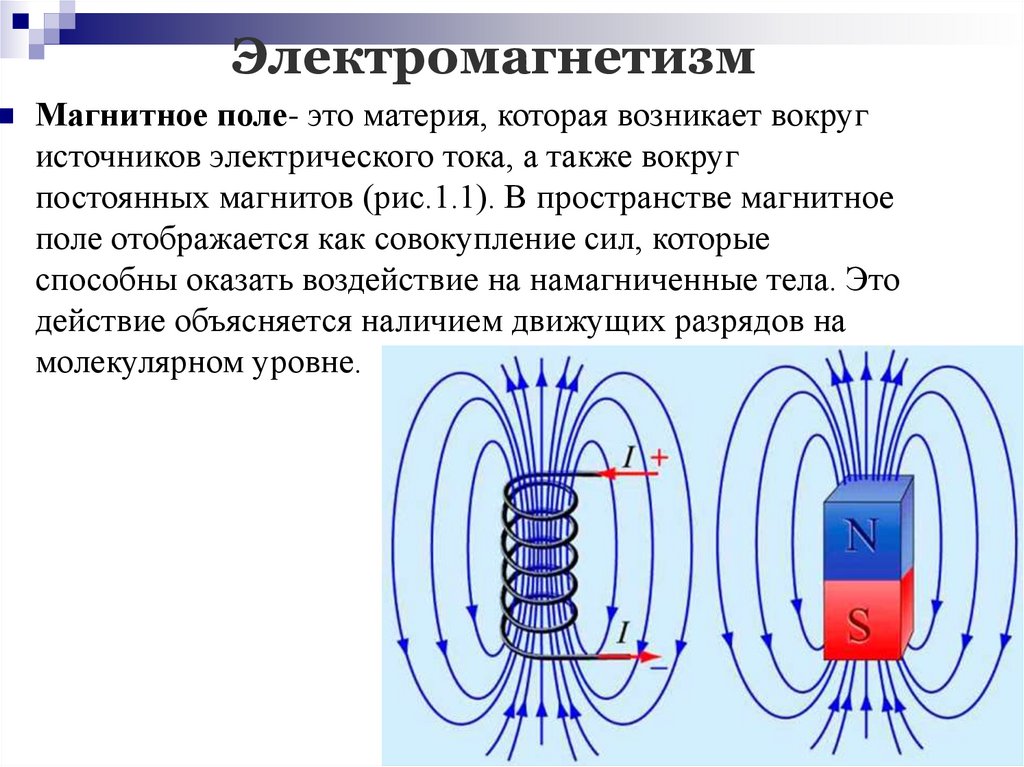 Электромагнетизм

Магнитное поле- это материя, которая возникает вокруг источников электрического тока, а также вокруг постоянных магнитов (рис.1.1). В пространстве магнитное поле отображается как совокупление сил, которые способны оказать воздействие на намагниченные тела. Это действие объясняется наличием движущих разрядов на молекулярном уровне.

$I$ +

$I$ −

N

S